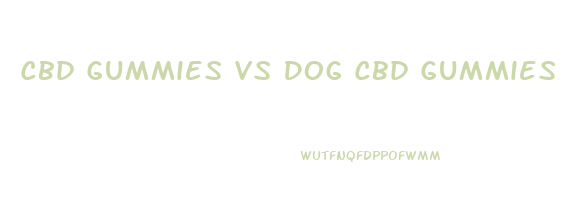 CBD GUMMIES VS DOG CBD GUMMIES

WUTFNQFDPPOFWMM